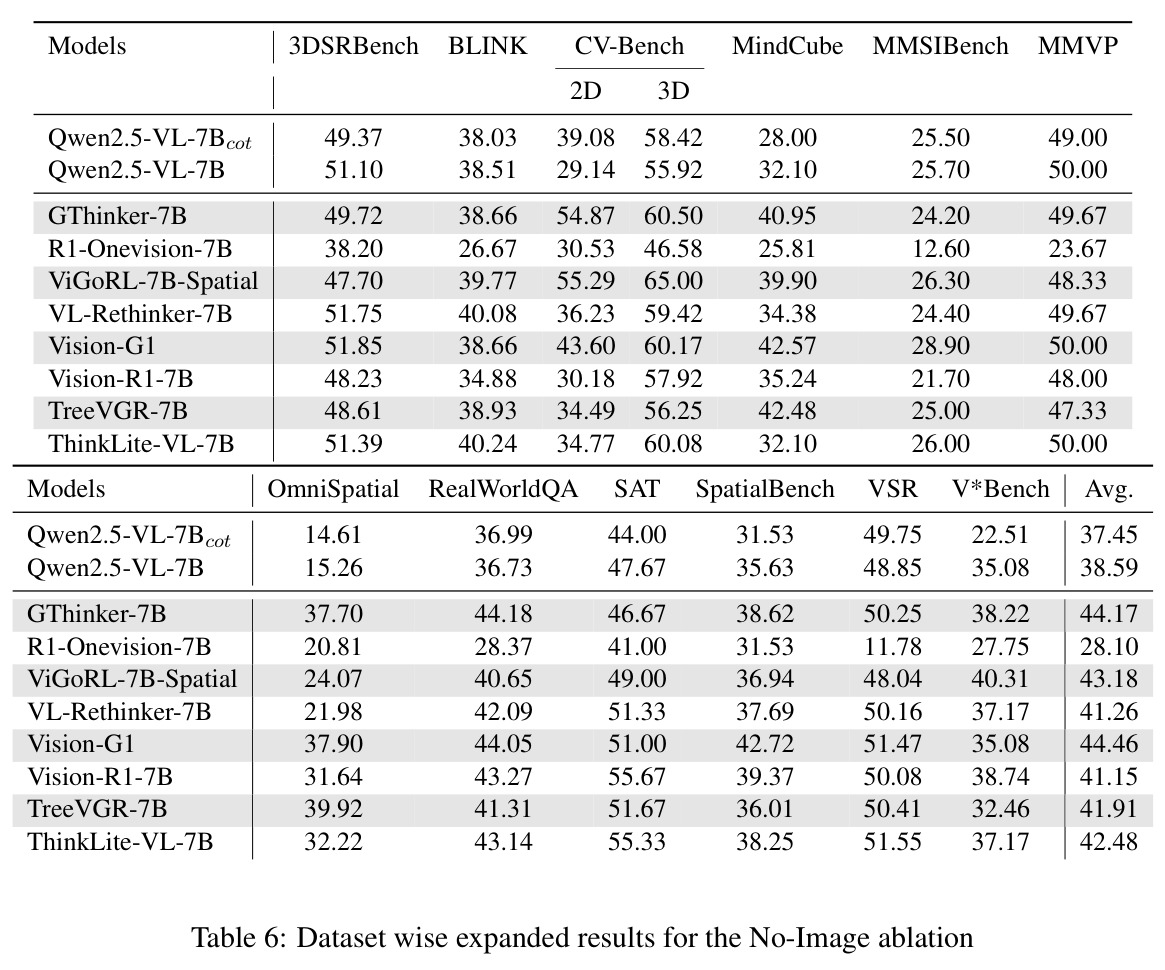 | Models | 3DSRBench | BLINK | CV-Bench |  | MindCube | MMSIBench | MMVP |
|---|---|---|---|---|---|---|---|
|  |  |  | 2D | 3D |  |  |  |
| Qwen2.5-VL-7B$_{cot}$ | 49.37 | 38.03 | 39.08 | 58.42 | 28.00 | 25.50 | 49.00 |
| Qwen2.5-VL-7B | 51.10 | 38.51 | 29.14 | 55.92 | 32.10 | 25.70 | 50.00 |
| GThinker-7B | 49.72 | 38.66 | 54.87 | 60.50 | 40.95 | 24.20 | 49.67 |
| R1-Onevision-7B | 38.20 | 26.67 | 30.53 | 46.58 | 25.81 | 12.60 | 23.67 |
| ViGoRL-7B-Spatial | 47.70 | 39.77 | 55.29 | 65.00 | 39.90 | 26.30 | 48.33 |
| VL-Rethinker-7B | 51.75 | 40.08 | 36.23 | 59.42 | 34.38 | 24.40 | 49.67 |
| Vision-G1 | 51.85 | 38.66 | 43.60 | 60.17 | 42.57 | 28.90 | 50.00 |
| Vision-R1-7B | 48.23 | 34.88 | 30.18 | 57.92 | 35.24 | 21.70 | 48.00 |
| TreeVGR-7B | 48.61 | 38.93 | 34.49 | 56.25 | 42.48 | 25.00 | 47.33 |
| ThinkLite-VL-7B | 51.39 | 40.24 | 34.77 | 60.08 | 32.10 | 26.00 | 50.00 |

| Models | OmniSpatial | RealWorldQA | SAT | SpatialBench | VSR | V*Bench | Avg. |
|---|---|---|---|---|---|---|---|
| Qwen2.5-VL-7B$_{cot}$ | 14.61 | 36.99 | 44.00 | 31.53 | 49.75 | 22.51 | 37.45 |
| Qwen2.5-VL-7B | 15.26 | 36.73 | 47.67 | 35.63 | 48.85 | 35.08 | 38.59 |
| GThinker-7B | 37.70 | 44.18 | 46.67 | 38.62 | 50.25 | 38.22 | 44.17 |
| R1-Onevision-7B | 20.81 | 28.37 | 41.00 | 31.53 | 11.78 | 27.75 | 28.10 |
| ViGoRL-7B-Spatial | 24.07 | 40.65 | 49.00 | 36.94 | 48.04 | 40.31 | 43.18 |
| VL-Rethinker-7B | 21.98 | 42.09 | 51.33 | 37.69 | 50.16 | 37.17 | 41.26 |
| Vision-G1 | 37.90 | 44.05 | 51.00 | 42.72 | 51.47 | 35.08 | 44.46 |
| Vision-R1-7B | 31.64 | 43.27 | 55.67 | 39.37 | 50.08 | 38.74 | 41.15 |
| TreeVGR-7B | 39.92 | 41.31 | 51.67 | 36.01 | 50.41 | 32.46 | 41.91 |
| ThinkLite-VL-7B | 32.22 | 43.14 | 55.33 | 38.25 | 51.55 | 37.17 | 42.48 |

Table 6: Dataset wise expanded results for the No-Image ablation